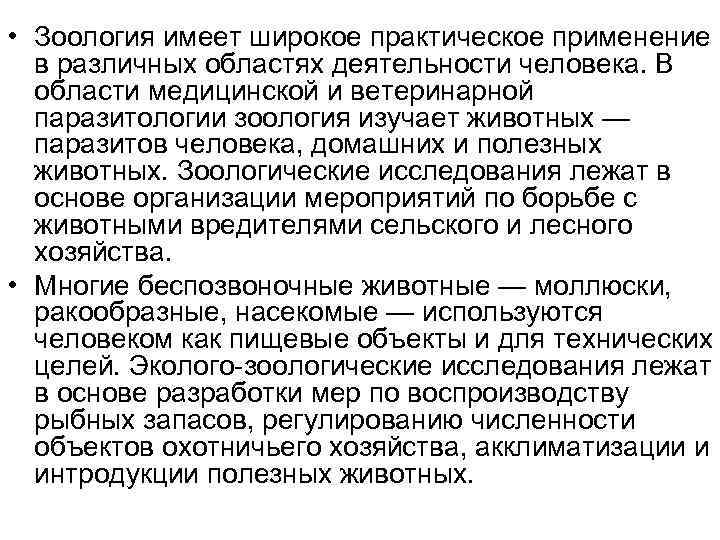 • Зоология имеет широкое практическое применение в различных областях деятельности человека. В области медицинской и ветеринарной паразитологии зоология изучает животных — паразитов человека, домашних и полезных животных. Зоологические исследования лежат в основе организации мероприятий по борьбе с животными вредителями сельского и лесного хозяйства.

• Многие беспозвоночные животные — моллюски, ракообразные, насекомые — используются человеком как пищевые объекты и для технических целей. Эколого-зоологические исследования лежат в основе разработки мер по воспроизводству рыбных запасов, регулированию численности объектов охотничьего хозяйства, акклиматизации и интродукции полезных животных.